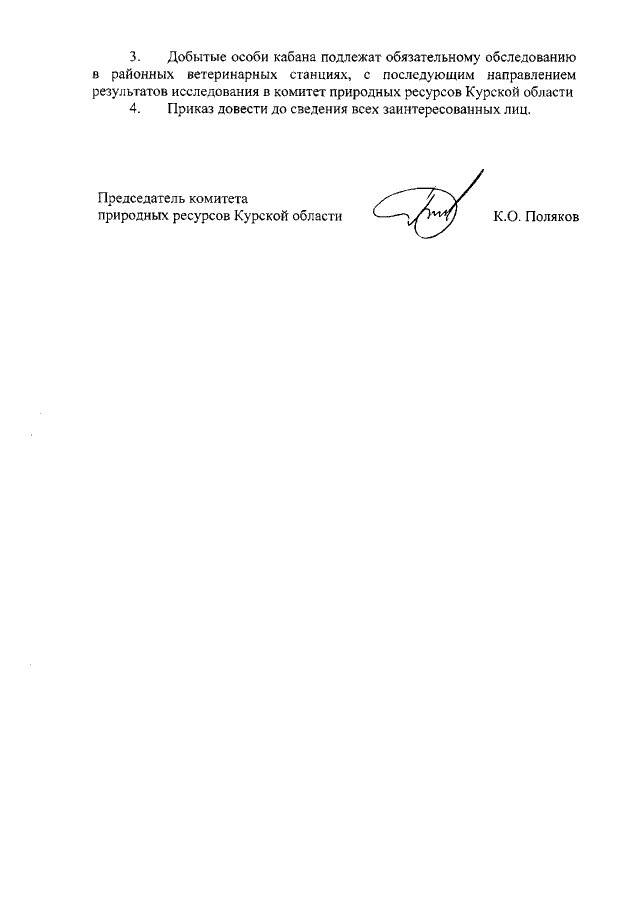 3. Добытые особи кабана подлежат обязательному обследованию в районных ветеринарных станциях, с последующим направлением результатов исследования в комитет природных ресурсов Курской области

4. Приказ довести до сведения всех заинтересованных лиц.

Председатель комитета
природных ресурсов Курской области

К.О. Поляков